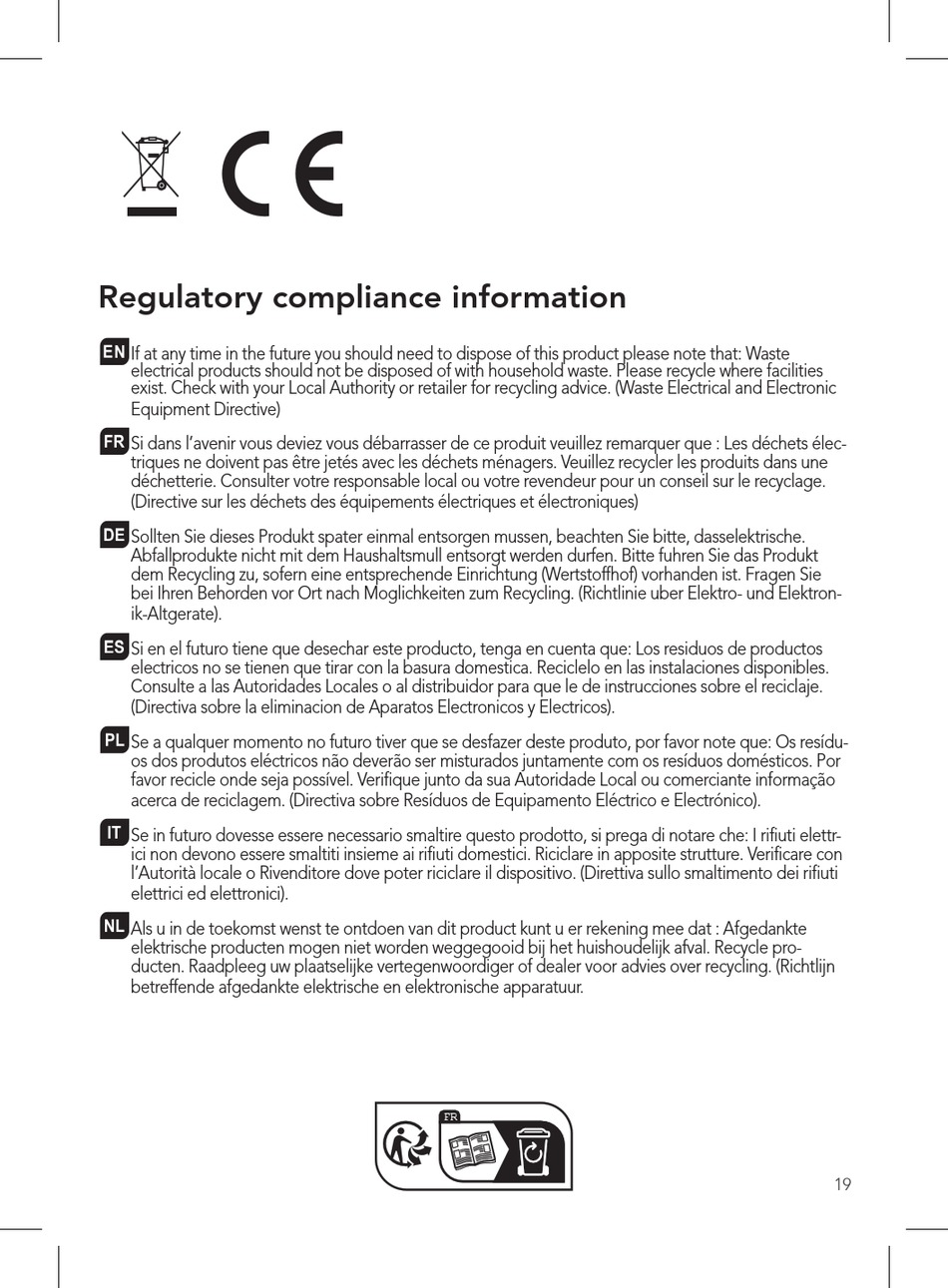 CE

Regulatory compliance information

EN If at any time in the future you should need to dispose of this product please note that: Waste electrical products should not be disposed of with household waste. Please recycle where facilities exist. Check with your Local Authority or retailer for recycling advice. (Waste Electrical and Electronic Equipment Directive)

FR Si dans l'avenir vous deviez vous débarrasser de ce produit veuillez remarquer que : Les déchets électriques ne doivent pas être jetés avec les déchets ménagers. Veuillez recycler les produits dans une déchetterie. Consulter votre responsable local ou votre revendeur pour un conseil sur le recyclage. (Directive sur les déchets des équipements électriques et électroniques)

DE Sollten Sie dieses Produkt spater einmal entsorgen mussen, beachten Sie bitte, dasselektrische. Abfallprodukte nicht mit dem Haushaltsmull entsorgt werden durfen. Bitte fuhren Sie das Produkt dem Recycling zu, sofern eine entsprechende Einrichtung (Wertstoffhof) vorhanden ist. Fragen Sie bei Ihren Behorden vor Ort nach Moglichkeiten zum Recycling. (Richtlinie uber Elektro- und Elektronik-Altgerate).

ES Si en el futuro tiene que desechar este producto, tenga en cuenta que: Los residuos de productos electricos no se tienen que tirar con la basura domestica. Reciclelo en las instalaciones disponibles. Consulte a las Autoridades Locales o al distribuidor para que le de instrucciones sobre el reciclaje. (Directiva sobre la eliminacion de Aparatos Electronicos y Electricos).

PL Se a qualquer momento no futuro tiver que se desfazer deste produto, por favor note que: Os resíduos dos produtos eléctricos não deverão ser misturados juntamente com os resíduos domésticos. Por favor recicle onde seja possível. Verifique junto da sua Autoridade Local ou comerciante informação acerca de reciclagem. (Directiva sobre Resíduos de Equipamento Eléctrico e Electrónico).

IT Se in futuro dovesse essere necessario smaltire questo prodotto, si prega di notare che: I rifiuti elettrici non devono essere smaltiti insieme ai rifiuti domestici. Riciclare in apposite strutture. Verificare con l'Autorità locale o Rivenditore dove poter riciclare il dispositivo. (Direttiva sullo smaltimento dei rifiuti elettrici ed elettronici).

NL Als u in de toekomst wenst te ontdoen van dit product kunt u er rekening mee dat : Afgedankte elektrische producten mogen niet worden weggegooid bij het huishoudelijk afval. Recycle producten. Raadpleeg uw plaatselijke vertegenwoordiger of dealer voor advies over recycling. (Richtlijn betreffende afgedankte elektrische en elektronische apparatuur.

FR

19